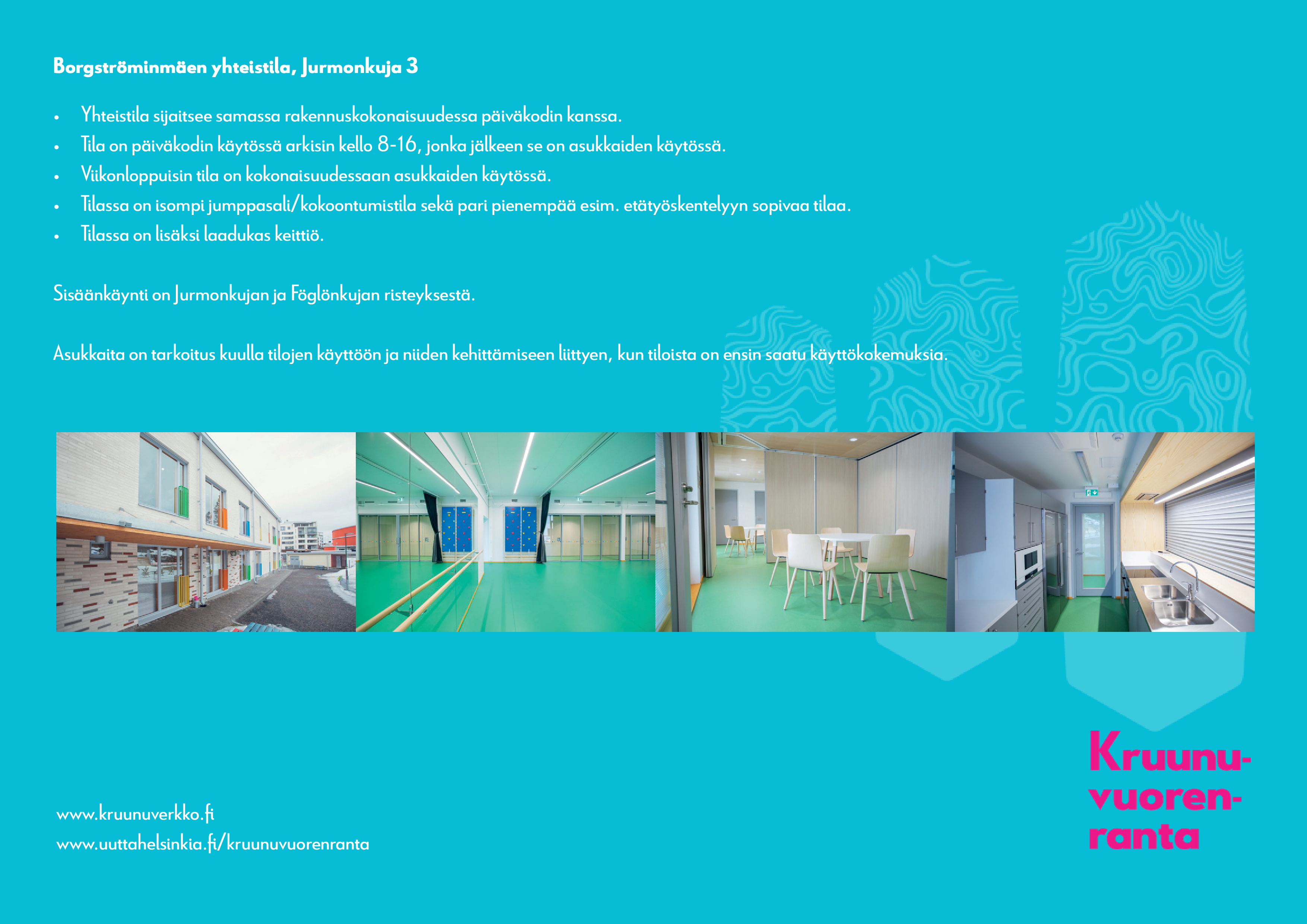 Borgströminmäen yhteistila, Jurmonkuja 3

• Yhteistila sijaitsee samassa rakennuskokonaisuudessa päiväkodin kanssa.
• Tila on päiväkodin käytössä arkisin kello 8-16, jonka jälkeen se on asukkaiden käytössä.
• Viikonloppuisin tila on kokonaisuudessaan asukkaiden käytössä.
• Tilassa on isompi jumppasali/kokoontumistila sekä pari pienempää esim. etätyöskentelyyn sopivaa tilaa.
• Tilassa on lisäksi laadukas keittiö.

Sisäänkäynti on Jurmonkujan ja Föglönkujan risteyksestä.

Asukkaita on tarkoitus kuulla tilojen käyttöön ja niiden kehittämiseen liittyen, kun tiloista on ensin saatu käyttökokemuksia.

www.kruunuverkko.fi
www.uuttahelsinkia.fi/kruunuvuorenranta

Kruunu-
vuoren-
ranta